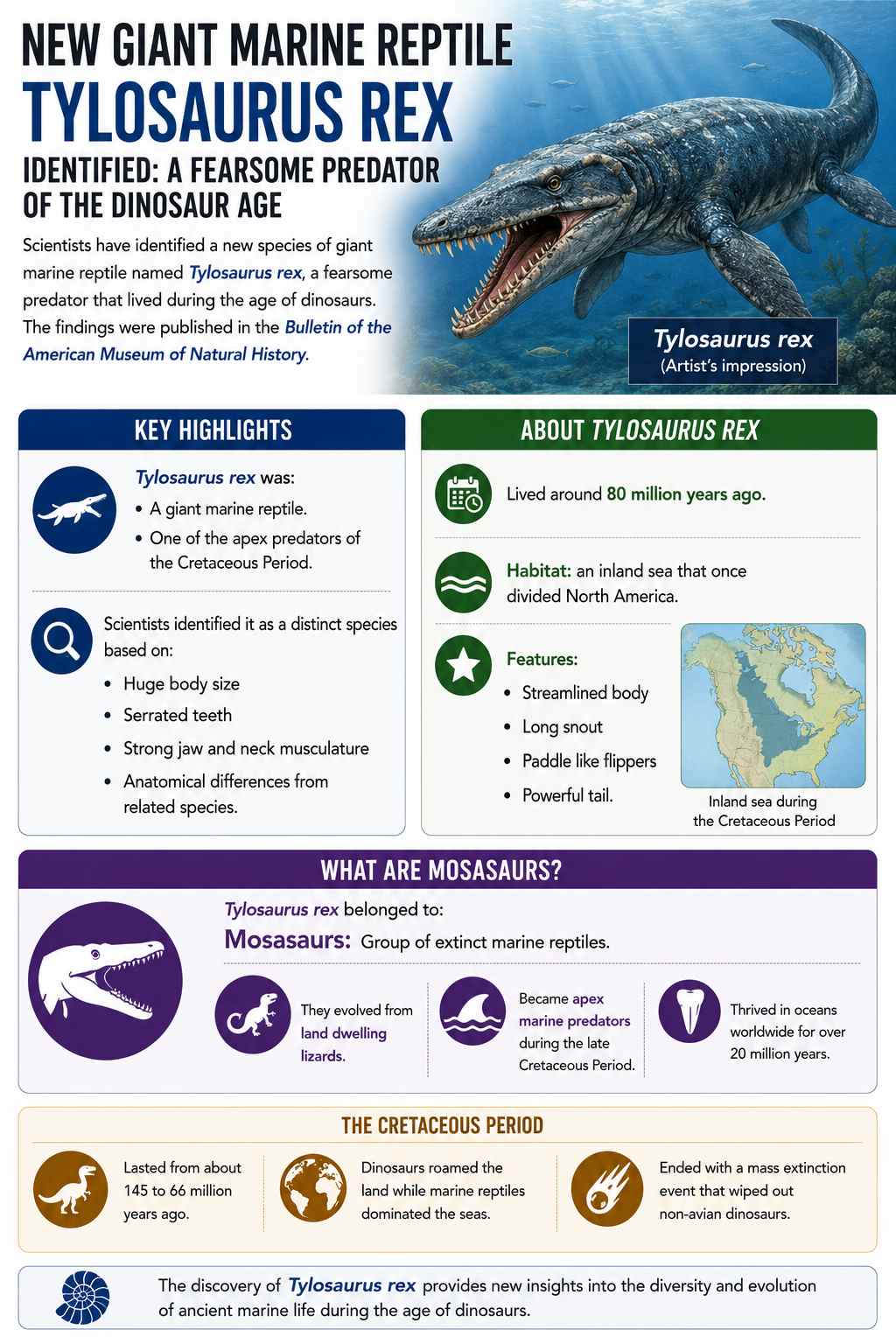 NEW GIANT MARINE REPTILE
TYLOSAURUS REX
IDENTIFIED: A FEARSOME PREDATOR OF THE DINOSAUR AGE

Scientists have identified a new species of giant marine reptile named Tylosaurus rex, a fearsome predator that lived during the age of dinosaurs. The findings were published in the Bulletin of the American Museum of Natural History.

Tylosaurus rex
(Artist's impression)

KEY HIGHLIGHTS

Tylosaurus rex was:
• A giant marine reptile.
• One of the apex predators of the Cretaceous Period.

Scientists identified it as a distinct species based on:
• Huge body size
• Serrated teeth
• Strong jaw and neck musculature
• Anatomical differences from related species.

ABOUT TYLOSAURUS REX

Lived around 80 million years ago.

Habitat: an inland sea that once divided North America.

Features:
• Streamlined body
• Long snout
• Paddle like flippers
• Powerful tail.

Inland sea during the Cretaceous Period

WHAT ARE MOSASAURS?

Tylosaurus rex belonged to:
Mosasaurs: Group of extinct marine reptiles.

They evolved from land dwelling lizards.

Became apex marine predators during the late Cretaceous Period.

Thrived in oceans worldwide for over 20 million years.

THE CRETACEOUS PERIOD

Lasted from about 145 to 66 million years ago.

Dinosaurs roamed the land while marine reptiles dominated the seas.

Ended with a mass extinction event that wiped out non-avian dinosaurs.

The discovery of Tylosaurus rex provides new insights into the diversity and evolution of ancient marine life during the age of dinosaurs.